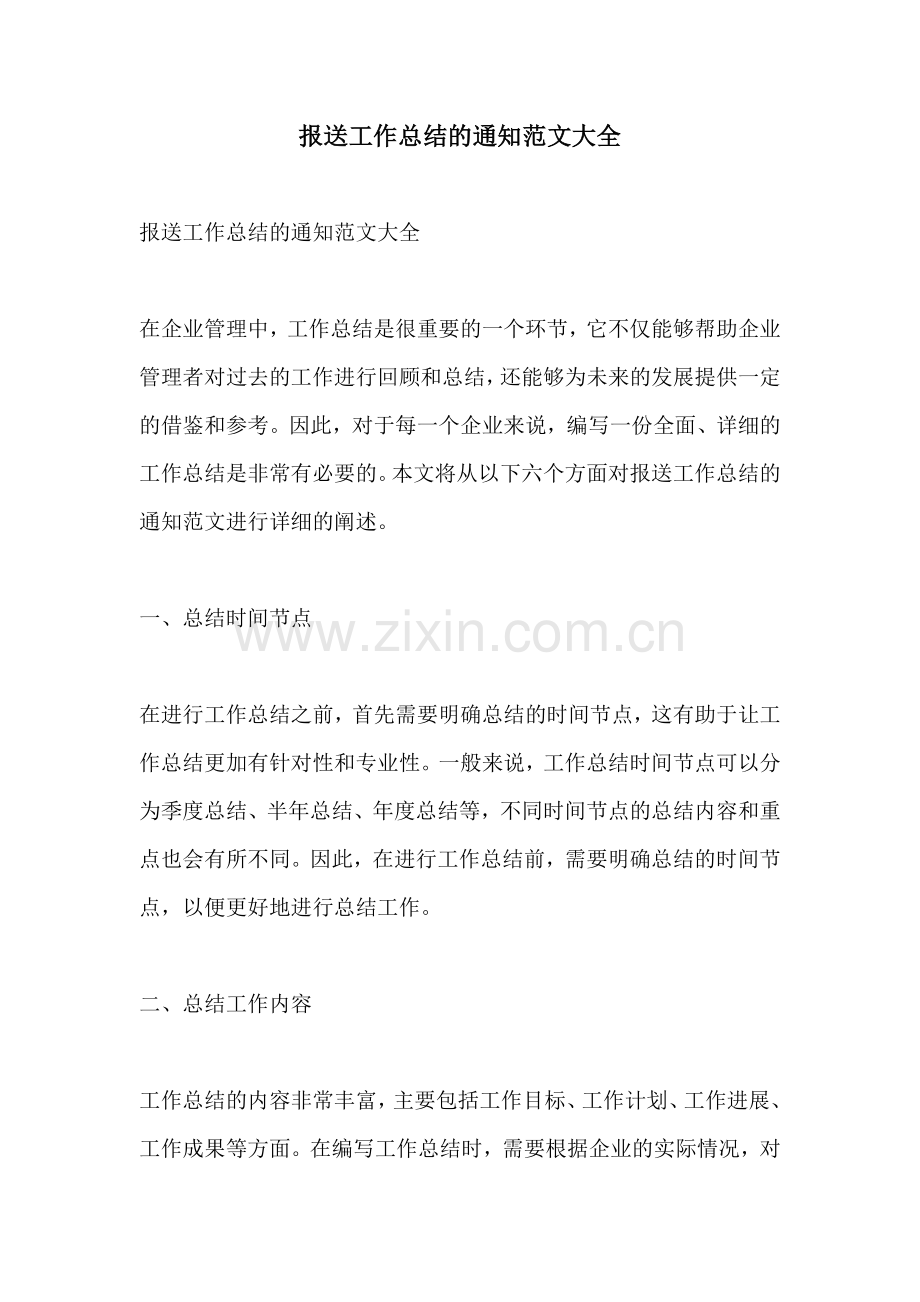 报送工作总结的通知范文大全

报送工作总结的通知范文大全

在企业管理中，工作总结是很重要的一个环节，它不仅能够帮助企业管理者对过去的工作进行回顾和总结，还能够为未来的发展提供一定的借鉴和参考。因此，对于每一个企业来说，编写一份全面、详细的工作总结是非常有必要的。本文将从以下六个方面对报送工作总结的通知范文进行详细的阐述。

一、总结时间节点

在进行工作总结之前，首先需要明确总结的时间节点，这有助于让工作总结更加有针对性和专业性。一般来说，工作总结时间节点可以分为季度总结、半年总结、年度总结等，不同时间节点的总结内容和重点也会有所不同。因此，在进行工作总结前，需要明确总结的时间节点，以便更好地进行总结工作。

二、总结工作内容

工作总结的内容非常丰富，主要包括工作目标、工作计划、工作进展、工作成果等方面。在编写工作总结时，需要根据企业的实际情况，对

www.zixin.com.cn